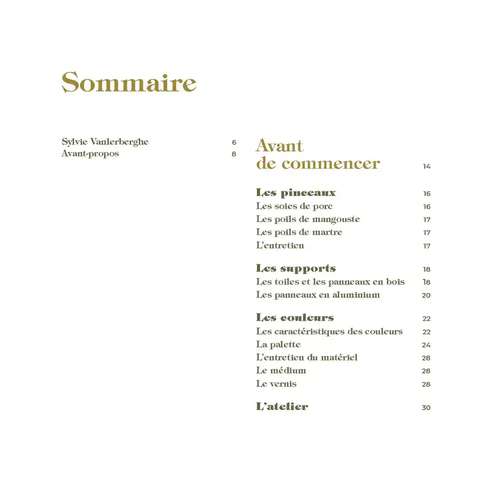 Sommaire

Sylvie Vanlerberghe 6
Avant-propos 8

Avant de commencer 14

Les pinceaux 16
Les soies de porc 16
Les poils de mangouste 17
Les poils de martre 17
L'entretien 17

Les supports 18
Les toiles et les panneaux en bois 18
Les panneaux en aluminium 20

Les couleurs 22
Les caractéristiques des couleurs 22
La palette 24
L'entretien du matériel 28
Le médium 28
Le vernis 28

L'atelier 30